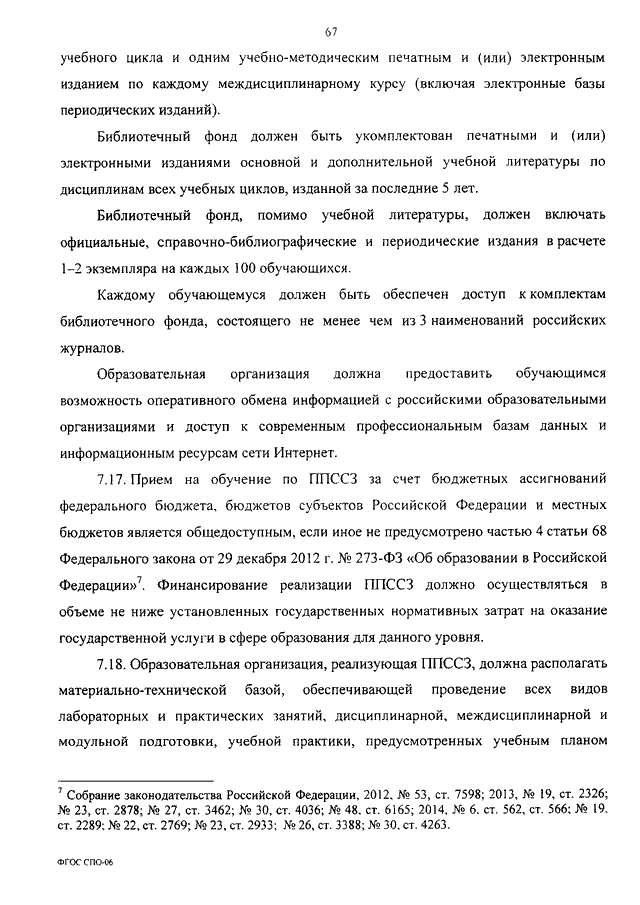 67

учебного цикла и одним учебно-методическим печатным и (или) электронным изданием по каждому междисциплинарному курсу (включая электронные базы периодических изданий).

Библиотечный фонд должен быть укомплектован печатными и (или) электронными изданиями основной и дополнительной учебной литературы по дисциплинам всех учебных циклов, изданной за последние 5 лет.

Библиотечный фонд, помимо учебной литературы, должен включать официальные, справочно-библиографические и периодические издания в расчете 1–2 экземпляра на каждых 100 обучающихся.

Каждому обучающемуся должен быть обеспечен доступ к комплектам библиотечного фонда, состоящего не менее чем из 3 наименований российских журналов.

Образовательная организация должна предоставить обучающимся возможность оперативного обмена информацией с российскими образовательными организациями и доступ к современным профессиональным базам данных и информационным ресурсам сети Интернет.

7.17. Прием на обучение по ППССЗ за счет бюджетных ассигнований федерального бюджета, бюджетов субъектов Российской Федерации и местных бюджетов является общедоступным, если иное не предусмотрено частью 4 статьи 68 Федерального закона от 29 декабря 2012 г. № 273-ФЗ «Об образовании в Российской Федерации»$^7$. Финансирование реализации ППССЗ должно осуществляться в объеме не ниже установленных государственных нормативных затрат на оказание государственной услуги в сфере образования для данного уровня.

7.18. Образовательная организация, реализующая ППССЗ, должна располагать материально-технической базой, обеспечивающей проведение всех видов лабораторных и практических занятий, дисциплинарной, междисциплинарной и модульной подготовки, учебной практики, предусмотренных учебным планом

$^7$ Собрание законодательства Российской Федерации, 2012, № 53, ст. 7598; 2013, № 19, ст. 2326; № 23, ст. 2878; № 27, ст. 3462; № 30, ст. 4036; № 48, ст. 6165; 2014, № 6, ст. 562, ст. 566; № 19, ст. 2289; № 22, ст. 2769; № 23, ст. 2933; № 26, ст. 3388; № 30, ст. 4263.

ФГОС СПО-06